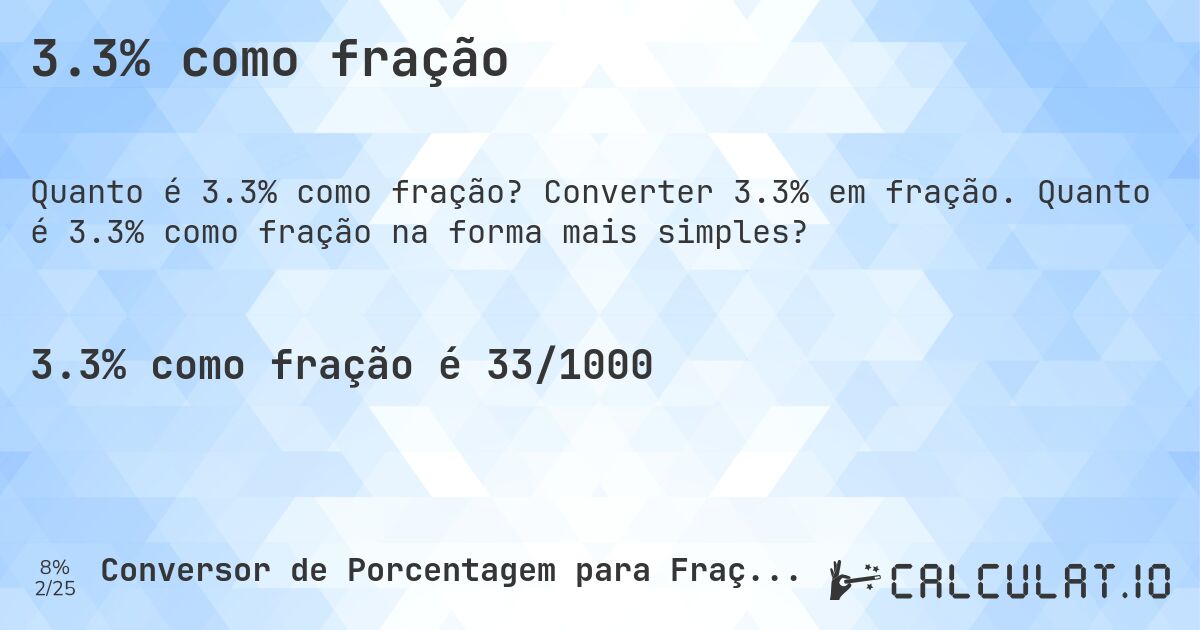 3.3% como fração

Quanto é 3.3% como fração? Converter 3.3% em fração. Quanto é 3.3% como fração na forma mais simples?

3.3% como fração é 33/1000

8%
2/25

Conversor de Porcentagem para Fraç...

CALCULAT.IO